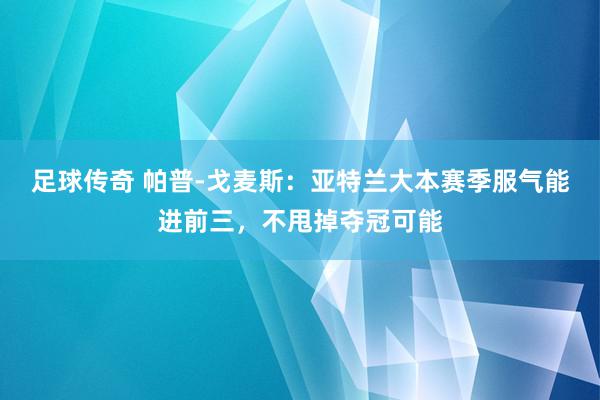 足球传奇 帕普-戈麦斯：亚特兰大本赛季服气能进前三，不甩掉夺冠可能